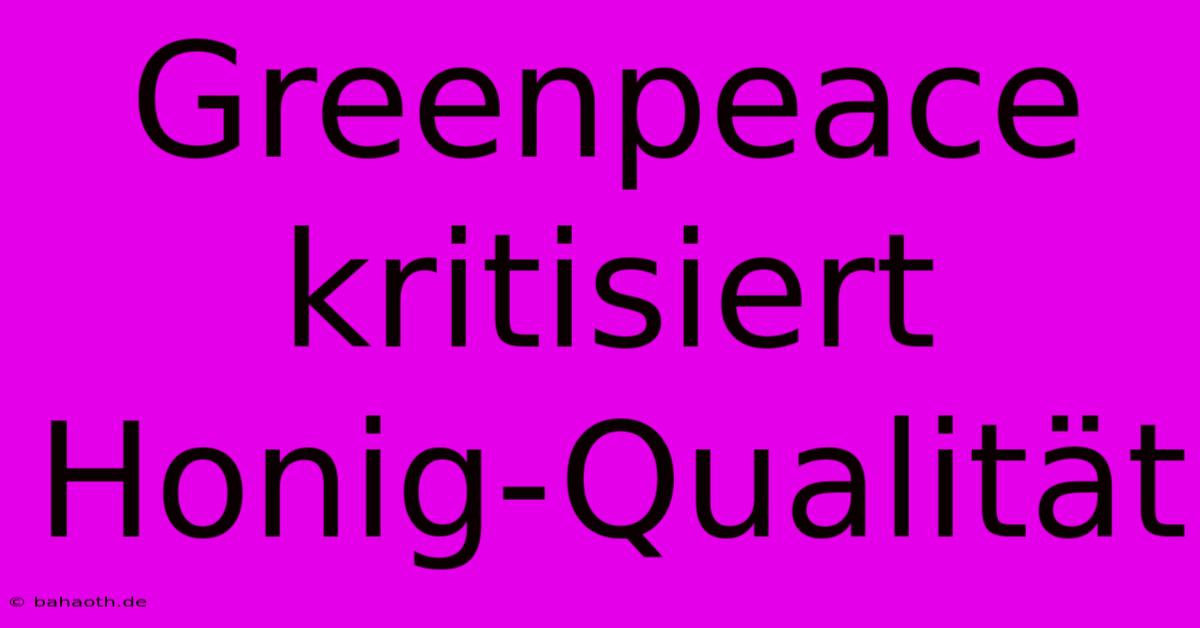 Greenpeace kritisiert Honig-Qualität

© bahaoth.de